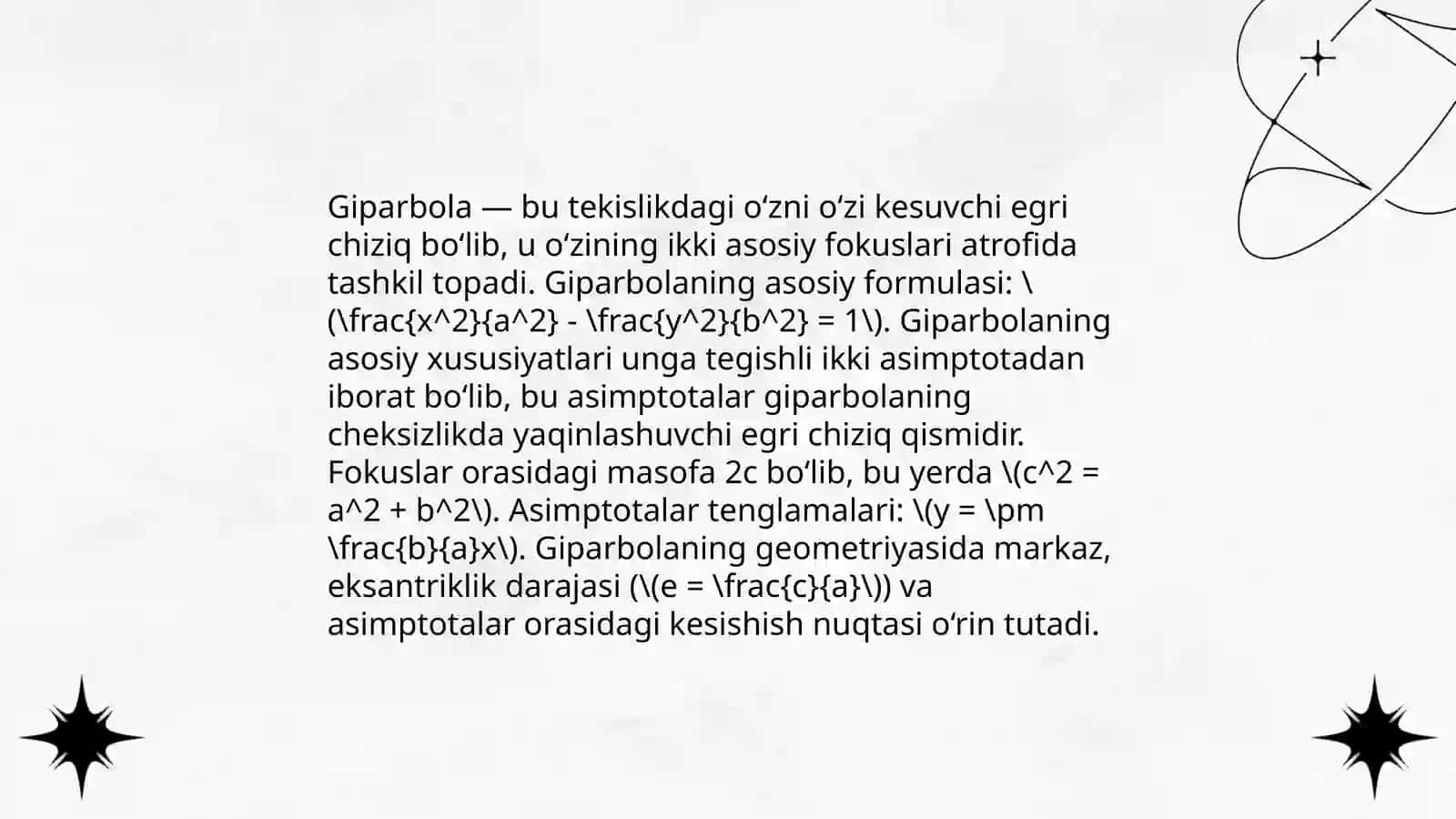 Giparbola — bu tekislikdagi o‘zni o‘zi kesuvchi egri chiziq bo‘lib, u o‘zining ikki asosiy fokuslari atrofida tashkil topadi. Giparbolaning asosiy formulasi: \(\frac{x^2}{a^2} - \frac{y^2}{b^2} = 1\). Giparbolaning asosiy xususiyatlari unga tegishli ikki asimptotadan iborat bo‘lib, bu asimptotalar giparbolaning cheksizlikda yaqinlashuvchi egri chiziq qismidir. Fokuslar orasidagi masofa 2c bo‘lib, bu yerda \(c^2 = a^2 + b^2\). Asimptotalar tenglamalari: \(y = \pm \frac{b}{a}x\). Giparbolaning geometriyasida markaz, eksantriklik darajasi (\(e = \frac{c}{a}\)) va asimptotalar orasidagi kesishish nuqtasi o‘rin tutadi.